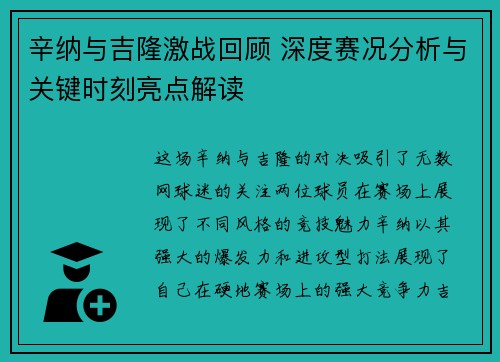 辛纳与吉隆激战回顾 深度赛况分析与关键时刻亮点解读

这场辛纳与吉隆的对决吸引了无数网球迷的关注两位球员在赛场上展现了不同风格的竞技魅力辛纳以其强大的爆发力和进攻型打法展现了自己在硬地赛场上的强大竞争力吉